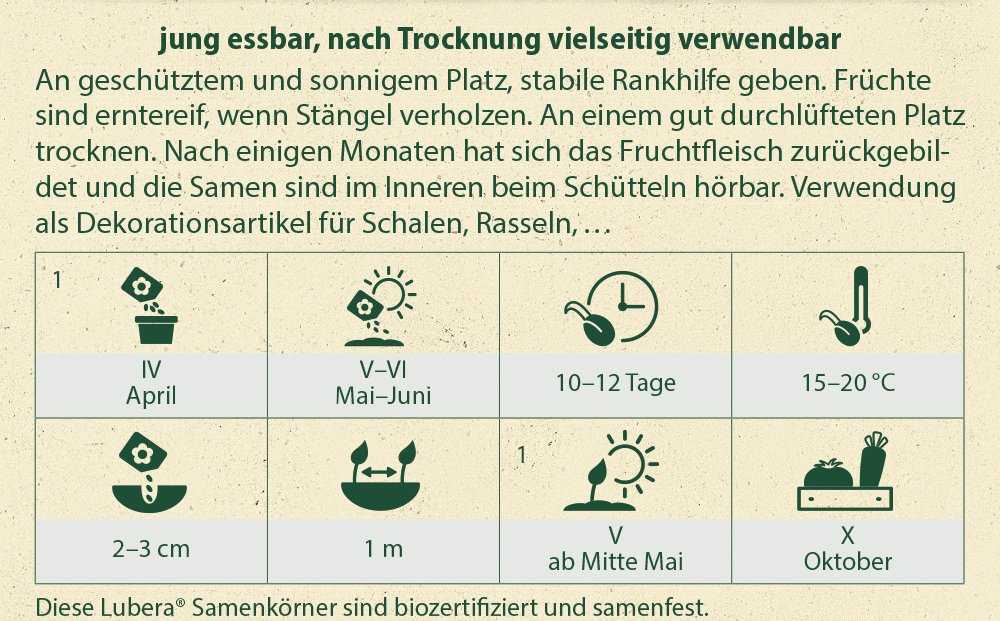 jung essbar, nach Trocknung vielseitig verwendbar

An geschütztem und sonnigem Platz, stabile Rankhilfe geben. Früchte sind erntereif, wenn Stängel verholzen. An einem gut durchlüfteten Platz trocknen. Nach einigen Monaten hat sich das Fruchtfleisch zurückgebildet und die Samen sind im Inneren beim Schütteln hörbar. Verwendung als Dekorationsartikel für Schalen, Rasseln, …

| 1 IV April | V–VI Mai–Juni | 10–12 Tage | 15–20 °C |
|---|---|---|---|
| 2–3 cm | 1 m | 1 V ab Mitte Mai | X Oktober |

Diese Lubera® Samenkörner sind biozertifiziert und samenfest.